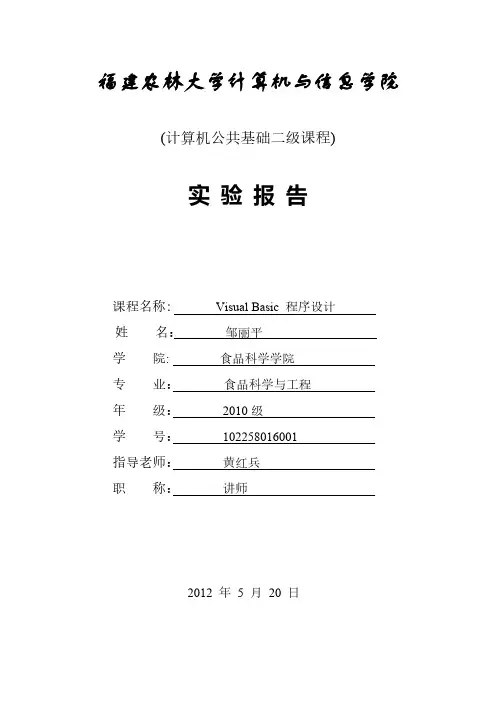 福建农林大学计算机与信息学院

(计算机公共基础二级课程)

实 验 报 告

课程名称: Visual Basic 程序设计
姓 名: 邹丽平
学 院: 食品科学学院
专 业: 食品科学与工程
年 级: 2010 级
学 号: 102258016001
指导老师: 黄红兵
职 称: 讲师

2012 年 5 月 20 日